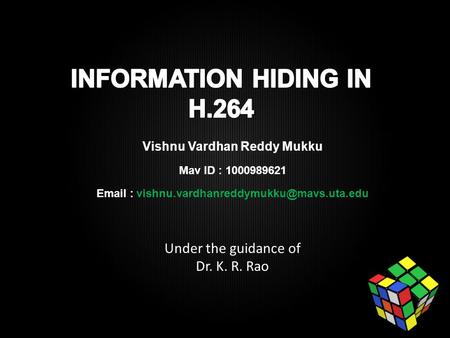 INFORMATION HIDING IN H.264

Vishnu Vardhan Reddy Mukku

Mav ID : 1000989621

Email : vishnu.vardhanreddymukku@mavs.uta.edu

Under the guidance of
Dr. K. R. Rao